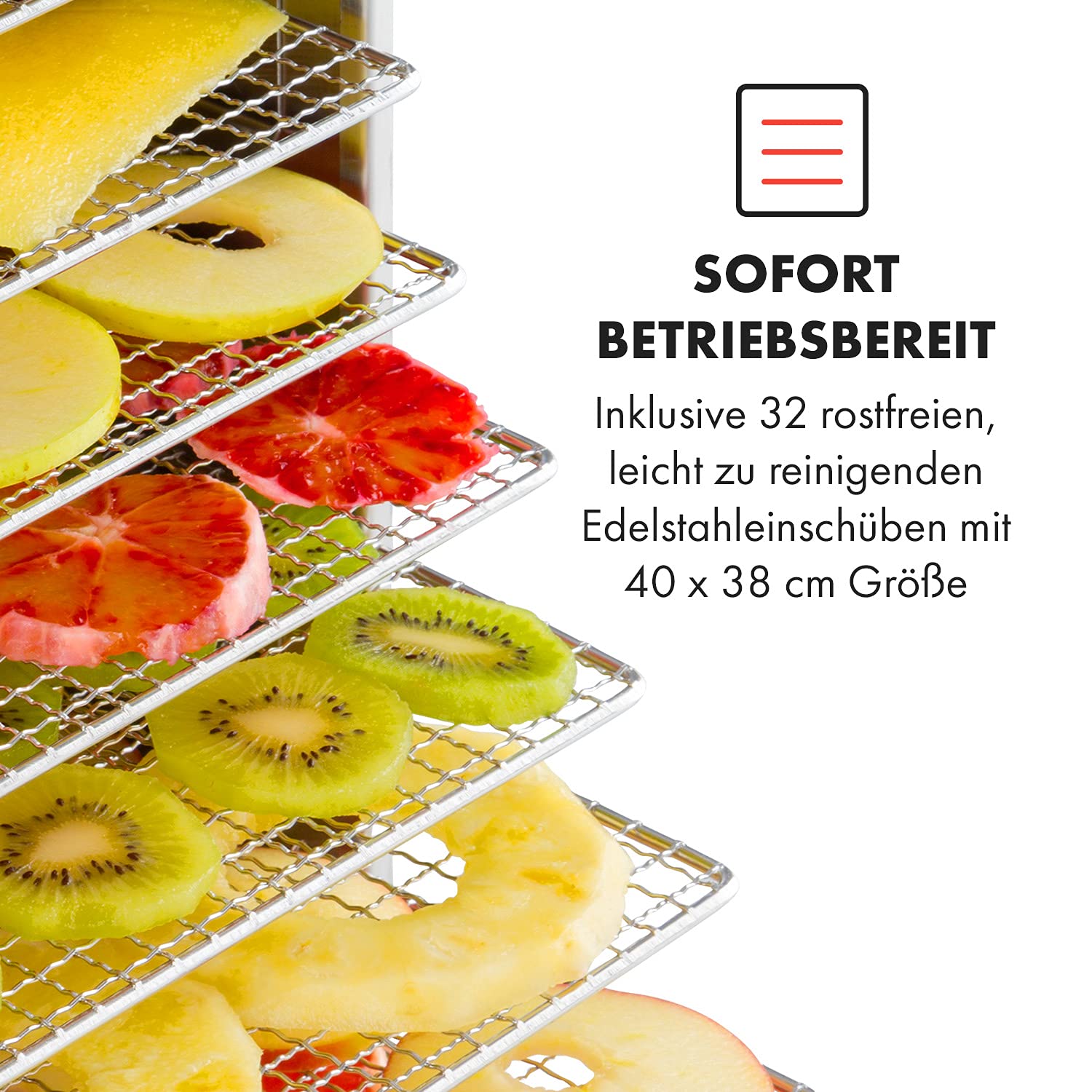 SOFORT BETRIEBSBEREIT

Inklusive 32 rostfreien, leicht zu reinigenden Edelstahleinschüben mit 40 x 38 cm Größe